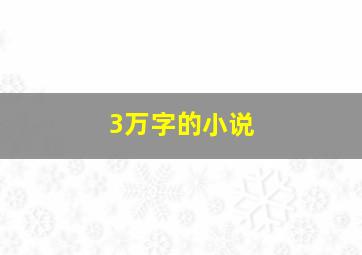 3万字的小说